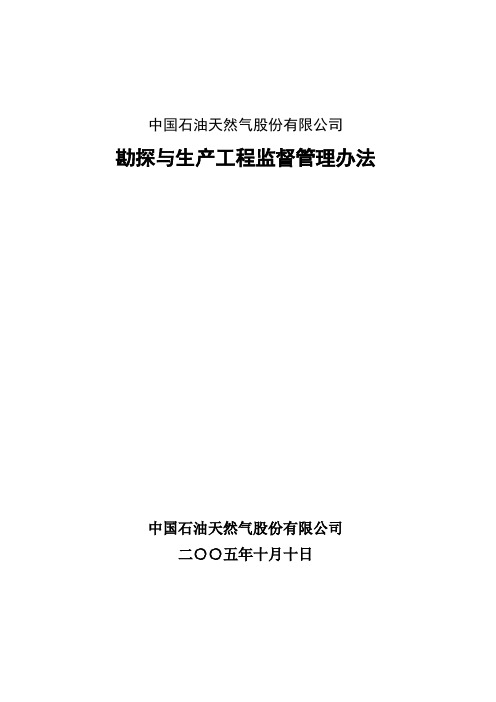 中国石油天然气股份有限公司

勘探与生产工程监督管理办法

中国石油天然气股份有限公司

二〇〇五年十月十日